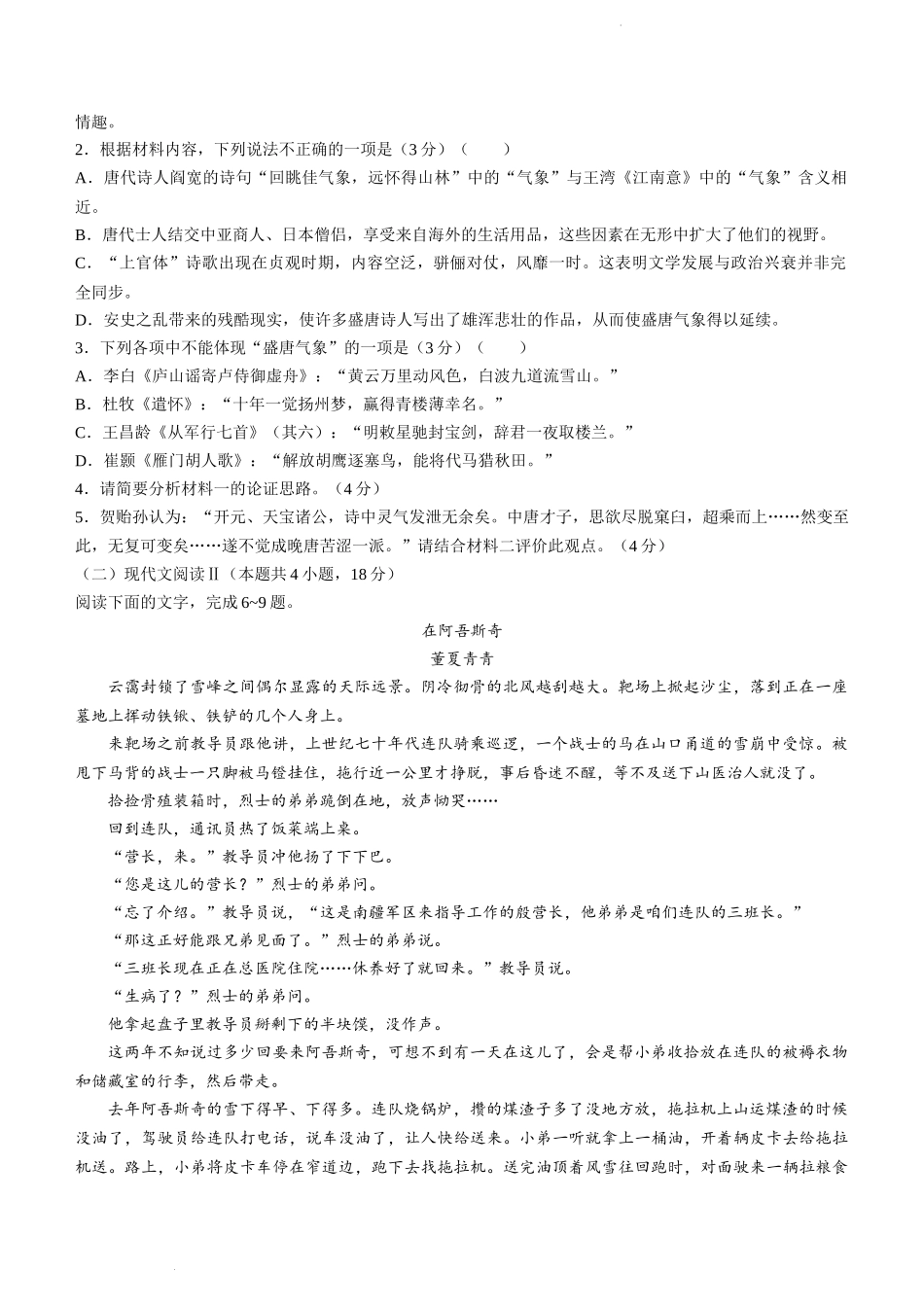 情趣。

2．根据材料内容，下列说法不正确的一项是（3分）（　　）

A．唐代诗人阎宽的诗句“回眺佳气象，远怀得山林”中的“气象”与王湾《江南意》中的“气象”含义相近。

B．唐代士人结交中亚商人、日本僧侣，享受来自海外的生活用品，这些因素在无形中扩大了他们的视野。

C．“上官体”诗歌出现在贞观时期，内容空泛，骈俪对仗，风靡一时。这表明文学发展与政治兴衰并非完全同步。

D．安史之乱带来的残酷现实，使许多盛唐诗人写出了雄浑悲壮的作品，从而使盛唐气象得以延续。

3．下列各项中不能体现“盛唐气象”的一项是（3分）（　　）

A．李白《庐山谣寄卢侍御虚舟》：“黄云万里动风色，白波九道流雪山。”

B．杜牧《遣怀》：“十年一觉扬州梦，赢得青楼薄幸名。”

C．王昌龄《从军行七首》（其六）：“明敕星驰封宝剑，辞君一夜取楼兰。”

D．崔颢《雁门胡人歌》：“解放胡鹰逐塞鸟，能将代马猎秋田。”

4．请简要分析材料一的论证思路。（4分）

5．贺贻孙认为：“开元、天宝诸公，诗中灵气发泄无余矣。中唐才子，思欲尽脱窠臼，超乘而上……然变至此，无复可变矣……遂不觉成晚唐苦涩一派。”请结合材料二评价此观点。（4分）

（二）现代文阅读Ⅱ（本题共4小题，18分）

阅读下面的文字，完成6~9题。

在阿吾斯奇

董夏青青

云霭封锁了雪峰之间偶尔显露的天际远景。阴冷彻骨的北风越刮越大。靶场上掀起沙尘，落到正在一座墓地上挥动铁锹、铁铲的几个人身上。

来靶场之前教导员跟他讲，上世纪七十年代连队骑乘巡逻，一个战士的马在山口甬道的雪崩中受惊。被甩下马背的战士一只脚被马镫挂住，拖行近一公里才挣脱，事后昏迷不醒，等不及送下山医治人就没了。

拾捡骨殖装箱时，烈士的弟弟跪倒在地，放声恸哭……

回到连队，通讯员热了饭菜端上桌。

“营长，来。”教导员冲他扬了下下巴。

“您是这儿的营长？”烈士的弟弟问。

“忘了介绍。”教导员说，“这是南疆军区来指导工作的殷营长，他弟弟是咱们连队的三班长。”

“那这正好能跟兄弟见面了。”烈士的弟弟说。

“三班长现在正在总医院住院……休养好了就回来。”教导员说。

“生病了？”烈士的弟弟问。

他拿起盘子里教导员掰剩下的半块馍，没作声。

这两年不知说过多少回要来阿吾斯奇，可想不到有一天在这儿了，会是帮小弟收拾放在连队的被褥衣物和储藏室的行李，然后带走。

去年阿吾斯奇的雪下得早、下得多。连队烧锅炉，攒的煤渣子多了没地方放，拖拉机上山运煤渣的时候没油了，驾驶员给连队打电话，说车没油了，让人快给送来。小弟一听就拿上一桶油，开着辆皮卡去给拖拉机送。路上，小弟将皮卡车停在窄道边，跑下去找拖拉机。送完油顶着风雪往回跑时，对面驶来一辆拉粮食